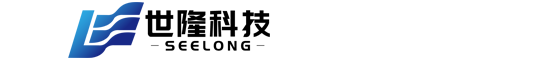 世隆科技
— SEELONG —